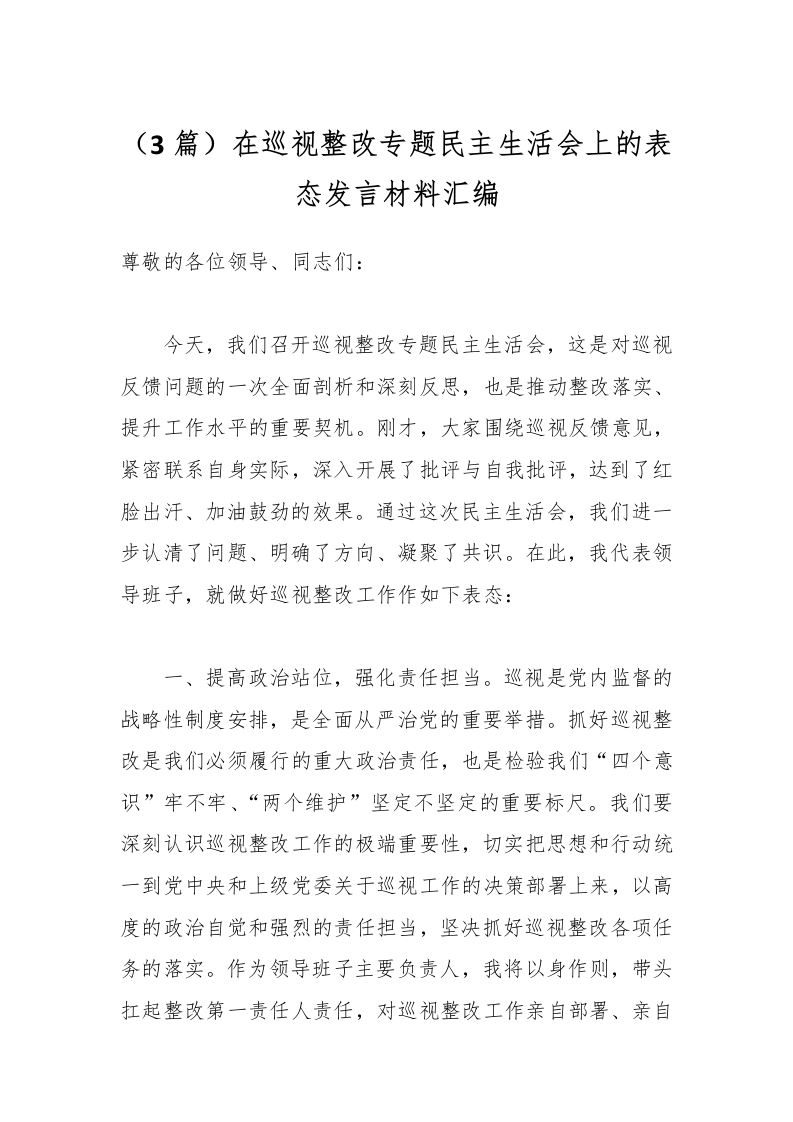 （3 篇）在巡视整改专题民主生活会上的表态发言材料汇编

尊敬的各位领导、同志们：

今天，我们召开巡视整改专题民主生活会，这是对巡视反馈问题的一次全面剖析和深刻反思，也是推动整改落实、提升工作水平的重要契机。刚才，大家围绕巡视反馈意见，紧密联系自身实际，深入开展了批评与自我批评，达到了红脸出汗、加油鼓劲的效果。通过这次民主生活会，我们进一步认清了问题、明确了方向、凝聚了共识。在此，我代表领导班子，就做好巡视整改工作作如下表态：

一、提高政治站位，强化责任担当。巡视是党内监督的战略性制度安排，是全面从严治党的重要举措。抓好巡视整改是我们必须履行的重大政治责任，也是检验我们“四个意识”牢不牢、“两个维护”坚定不坚定的重要标尺。我们要深刻认识巡视整改工作的极端重要性，切实把思想和行动统一到党中央和上级党委关于巡视工作的决策部署上来，以高度的政治自觉和强烈的责任担当，坚决抓好巡视整改各项任务的落实。作为领导班子主要负责人，我将以身作则，带头扛起整改第一责任人责任，对巡视整改工作亲自部署、亲自